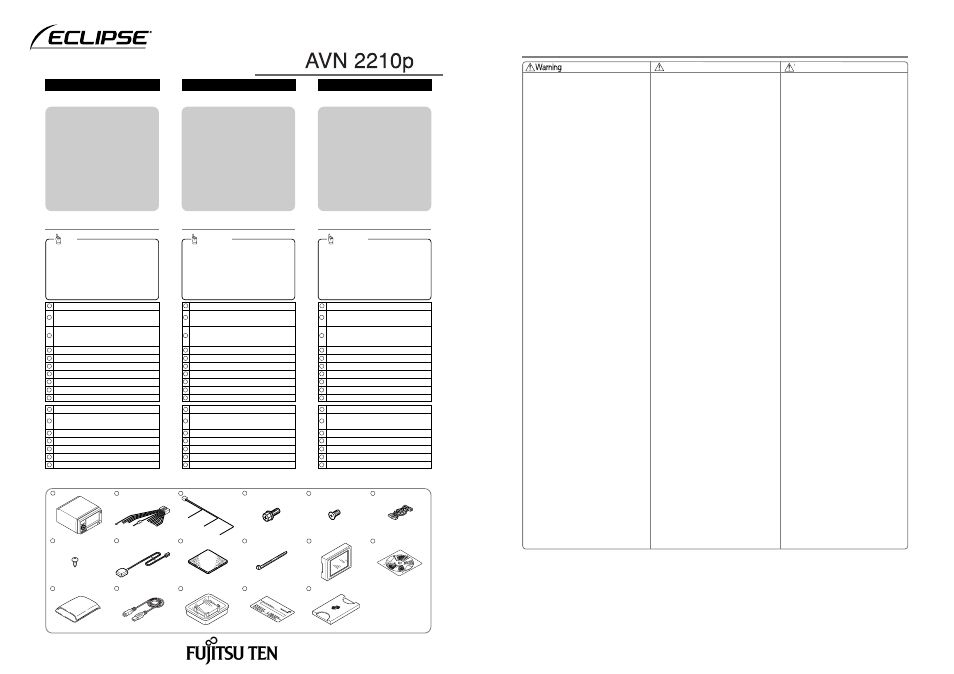 ECLIPSE

AVN 2210p

Warning

FUJITSU TEN